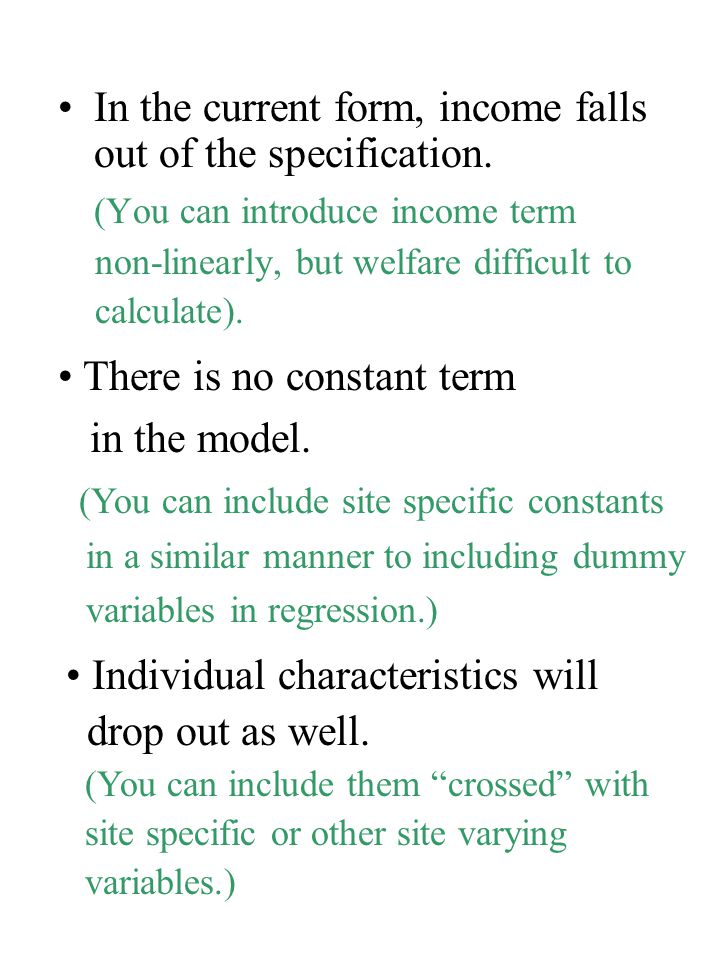 • In the current form, income falls out of the specification.

(You can introduce income term non-linearly, but welfare difficult to calculate).

• There is no constant term in the model.

(You can include site specific constants in a similar manner to including dummy variables in regression.)

• Individual characteristics will drop out as well.

(You can include them “crossed” with site specific or other site varying variables.)